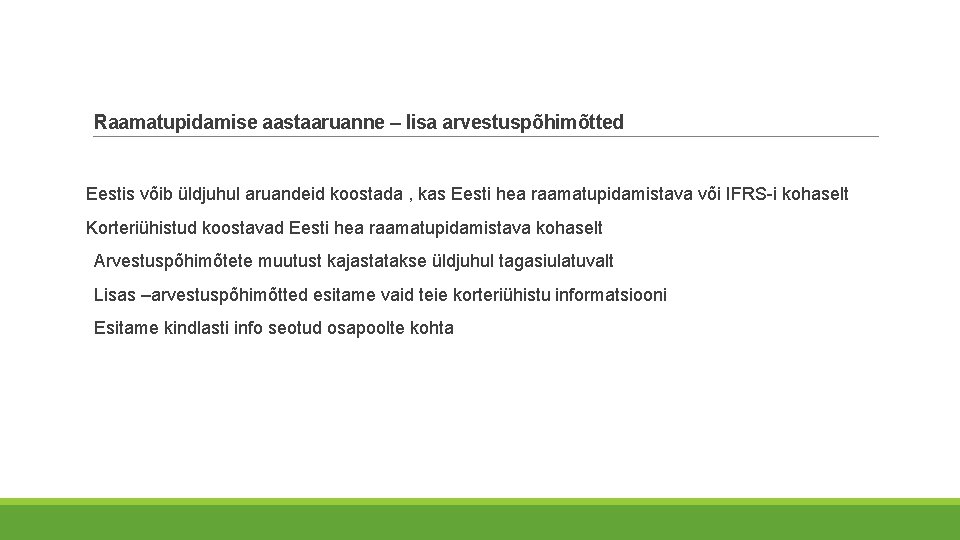 Raamatupidamise aastaaruanne – lisa arvestuspõhimõtted

Eestis võib üldjuhul aruandeid koostada , kas Eesti hea raamatupidamistava või IFRS-i kohaselt

Korteriühistud koostavad Eesti hea raamatupidamistava kohaselt

Arvestuspõhimõtete muutust kajastatakse üldjuhul tagasiulatuvalt

Lisas –arvestuspõhimõtted esitame vaid teie korteriühistu informatsiooni

Esitame kindlasti info seotud osapoolte kohta